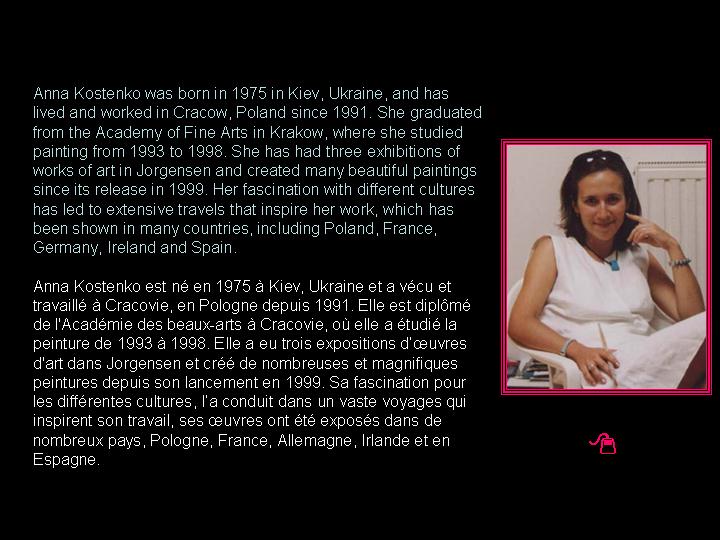 Anna Kostenko was born in 1975 in Kiev, Ukraine, and has lived and worked in Cracow, Poland since 1991. She graduated from the Academy of Fine Arts in Krakow, where she studied painting from 1993 to 1998. She has had three exhibitions of works of art in Jorgensen and created many beautiful paintings since its release in 1999. Her fascination with different cultures has led to extensive travels that inspire her work, which has been shown in many countries, including Poland, France, Germany, Ireland and Spain.

Anna Kostenko est né en 1975 à Kiev, Ukraine et a vécu et travaillé à Cracovie, en Pologne depuis 1991. Elle est diplômé de l'Académie des beaux-arts à Cracovie, où elle a étudié la peinture de 1993 à 1998. Elle a eu trois expositions d'œuvres d'art dans Jorgensen et créé de nombreuses et magnifiques peintures depuis son lancement en 1999. Sa fascination pour les différentes cultures, l'a conduit dans un vaste voyages qui inspirent son travail, ses œuvres ont été exposés dans de nombreux pays, Pologne, France, Allemagne, Irlande et en Espagne.